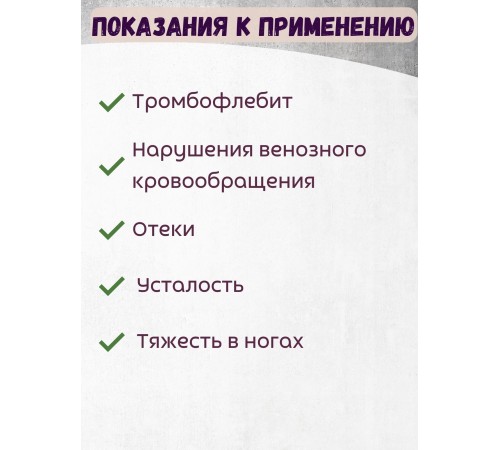 ПОКАЗАНИЯ К ПРИМЕНЕНИЮ

Тромбофлебит

Нарушения венозного кровообращения

Отеки

Усталость

Тяжесть в ногах